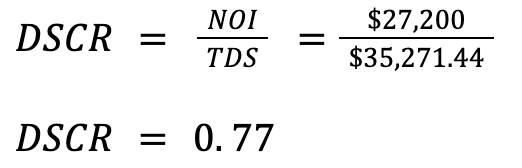 $DSCR = \frac{NOI}{TDS} = \frac{\$27,200}{\$35,271.44}$

$DSCR = 0.77$